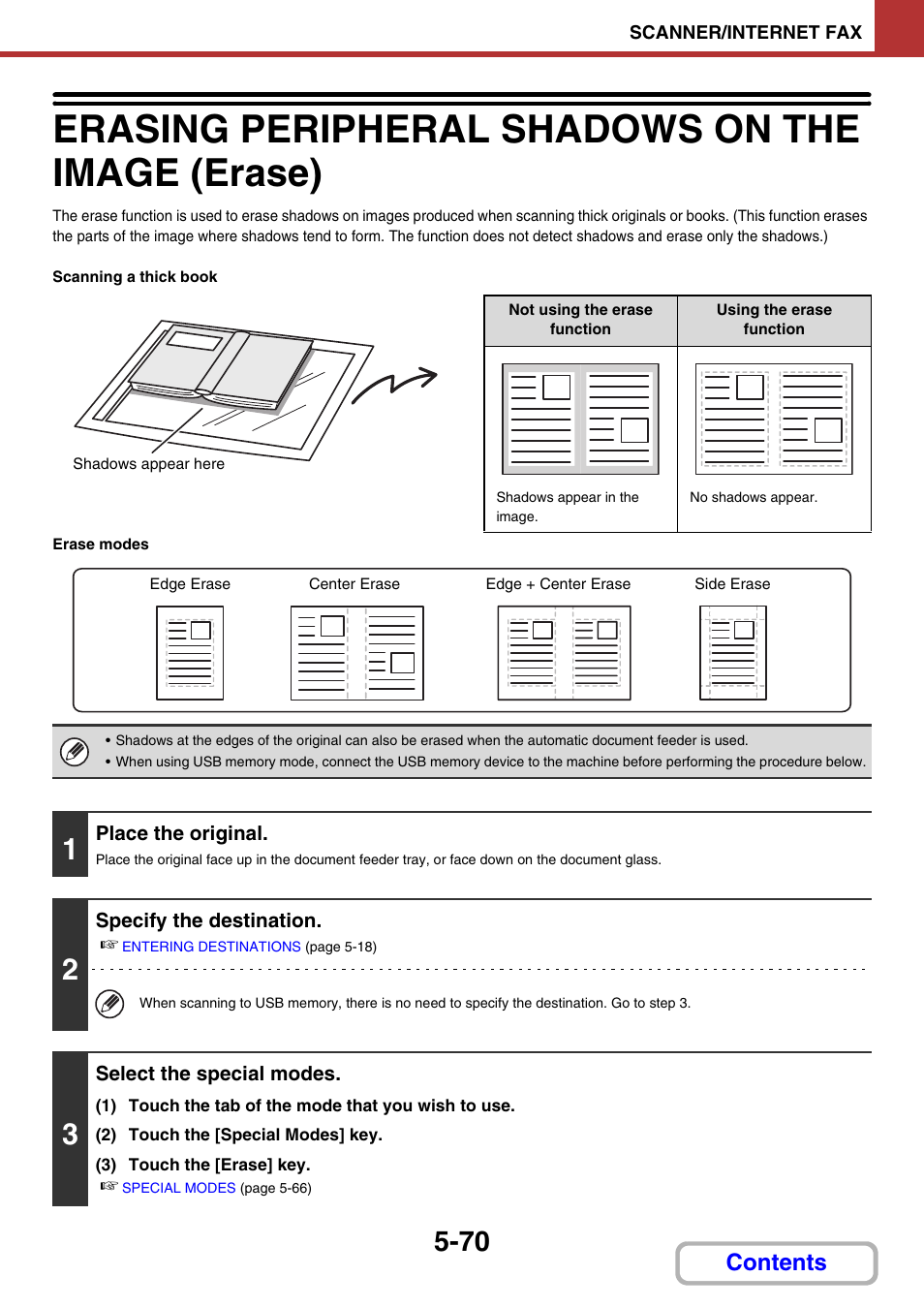 SCANNER/INTERNET FAX

ERASING PERIPHERAL SHADOWS ON THE IMAGE (Erase)

The erase function is used to erase shadows on images produced when scanning thick originals or books. (This function erases the parts of the image where shadows tend to form. The function does not detect shadows and erase only the shadows.)

Scanning a thick book

Shadows appear here

| Not using the erase function | Using the erase function |
|---|---|
| Shadows appear in the image. | No shadows appear. |

Erase modes

Edge Erase Center Erase Edge + Center Erase Side Erase

• Shadows at the edges of the original can also be erased when the automatic document feeder is used.
• When using USB memory mode, connect the USB memory device to the machine before performing the procedure below.

1 Place the original.
Place the original face up in the document feeder tray, or face down on the document glass.

2 Specify the destination.
☞ ENTERING DESTINATIONS (page 5-18)

When scanning to USB memory, there is no need to specify the destination. Go to step 3.

3 Select the special modes.
(1) Touch the tab of the mode that you wish to use.
(2) Touch the [Special Modes] key.
(3) Touch the [Erase] key.
☞ SPECIAL MODES (page 5-66)

5-70

Contents